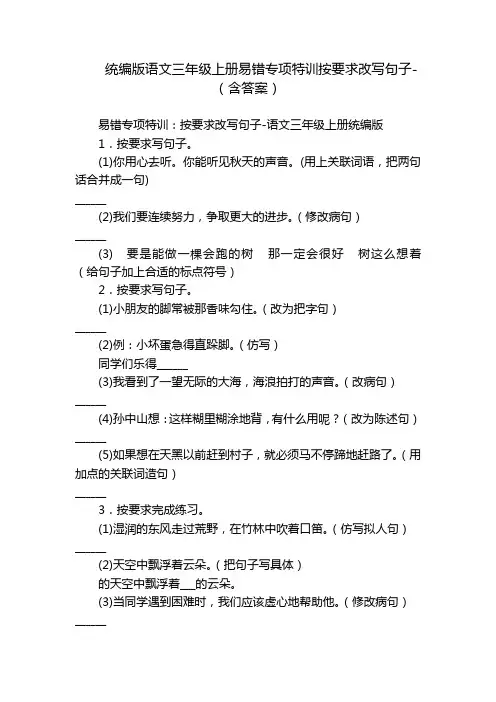 统编版语文三年级上册易错专项特训按要求改写句子-（含答案）

易错专项特训：按要求改写句子-语文三年级上册统编版

1．按要求写句子。

(1)你用心去听。你能听见秋天的声音。(用上关联词语，把两句话合并成一句)

______

(2)我们要连续努力，争取更大的进步。（修改病句）

______

(3)　要是能做一棵会跑的树　那一定会很好　树这么想着（给句子加上合适的标点符号）

2．按要求写句子。

(1)小朋友的脚常被那香味勾住。（改为把字句）

______

(2)例：小坏蛋急得直跺脚。（仿写）

同学们乐得______

(3)我看到了一望无际的大海，海浪拍打的声音。（改病句）

______

(4)孙中山想：这样糊里糊涂地背，有什么用呢？（改为陈述句）

______

(5)如果想在天黑以前赶到村子，就必须马不停蹄地赶路了。（用加点的关联词造句）

______

3．按要求完成练习。

(1)湿润的东风走过荒野，在竹林中吹着口笛。（仿写拟人句）

______

(2)天空中飘浮着云朵。（把句子写具体）

的天空中飘浮着___的云朵。

(3)当同学遇到困难时，我们应该虚心地帮助他。（修改病句）

______